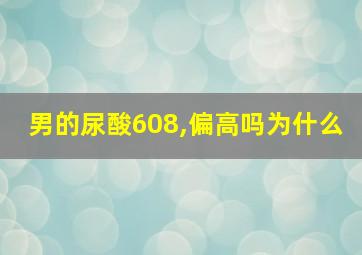 男的尿酸608,偏高吗为什么